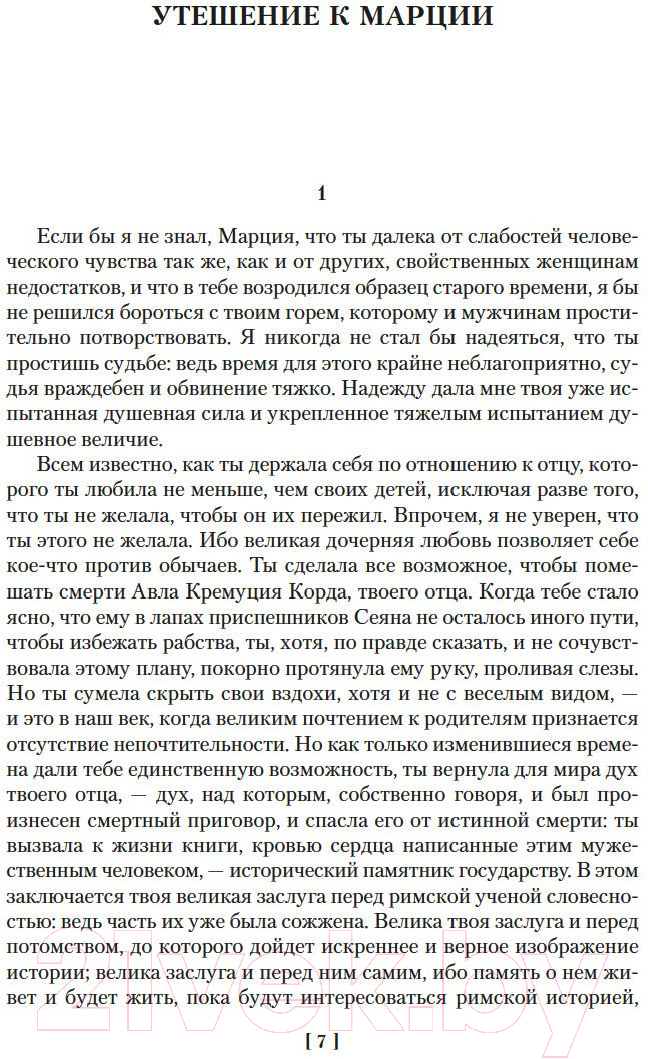 УТЕШЕНИЕ К МАРЦИИ

1

Если бы я не знал, Марция, что ты далека от слабостей человеческого чувства так же, как и от других, свойственных женщинам недостатков, и что в тебе возродился образец старого времени, я бы не решился бороться с твоим горем, которому и мужчинам простительно потворствовать. Я никогда не стал бы надеяться, что ты простишь судьбе: ведь время для этого крайне неблагоприятно, судья враждебен и обвинение тяжко. Надежду дала мне твоя уже испытанная душевная сила и укрепленное тяжелым испытанием душевное величие.

Всем известно, как ты держала себя по отношению к отцу, которого ты любила не меньше, чем своих детей, исключая разве того, что ты не желала, чтобы он их пережил. Впрочем, я не уверен, что ты этого не желала. Ибо великая дочерняя любовь позволяет себе кое-что против обычаев. Ты сделала все возможное, чтобы помешать смерти Авла Кремуция Корда, твоего отца. Когда тебе стало ясно, что ему в лапах приспешников Сеяна не осталось иного пути, чтобы избежать рабства, ты, хотя, по правде сказать, и не сочувствовала этому плану, покорно протянула ему руку, проливая слезы. Но ты сумела скрыть свои вздохи, хотя и не с веселым видом, — и это в наш век, когда великим почтением к родителям признается отсутствие непочтительности. Но как только изменившиеся времена дали тебе единственную возможность, ты вернула для мира дух твоего отца, — дух, над которым, собственно говоря, и был произнесен смертный приговор, и спасла его от истинной смерти: ты вызвала к жизни книги, кровью сердца написанные этим мужественным человеком, — исторический памятник государству. В этом заключается твоя великая заслуга перед римской ученой словесностью: ведь часть их уже была сожжена. Велика твоя заслуга и перед потомством, до которого дойдет искреннее и верное изображение истории; велика заслуга и перед ним самим, ибо память о нем живет и будет жить, пока будут интересоваться римской историей,

[ 7 ]

21vek.by